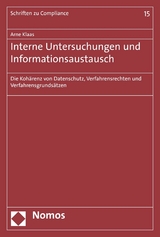 Schriften zu Compliance

15

Arne Klaas

Interne Untersuchungen und Informationsaustausch

Die Kohärenz von Datenschutz, Verfahrensrechten und Verfahrensgrundsätzen

Nomos